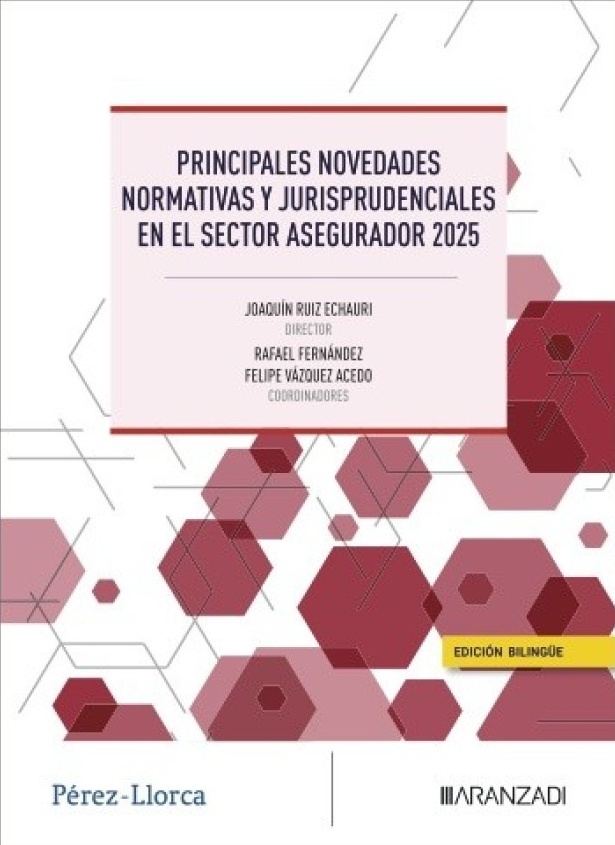 PRINCIPALES NOVEDADES NORMATIVAS Y JURISPRUDENCIALES EN EL SECTOR ASEGURADOR 2025

JOAQUÍN RUIZ ECHAURI
DIRECTOR
RAFAEL FERNÁNDEZ
FELIPE VÁZQUEZ ACEDO
COORDINADORES

EDICIÓN BILINGÜE

Pérez-Llorca

ARANZADI